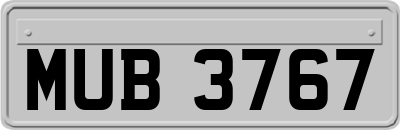 MUB 3767